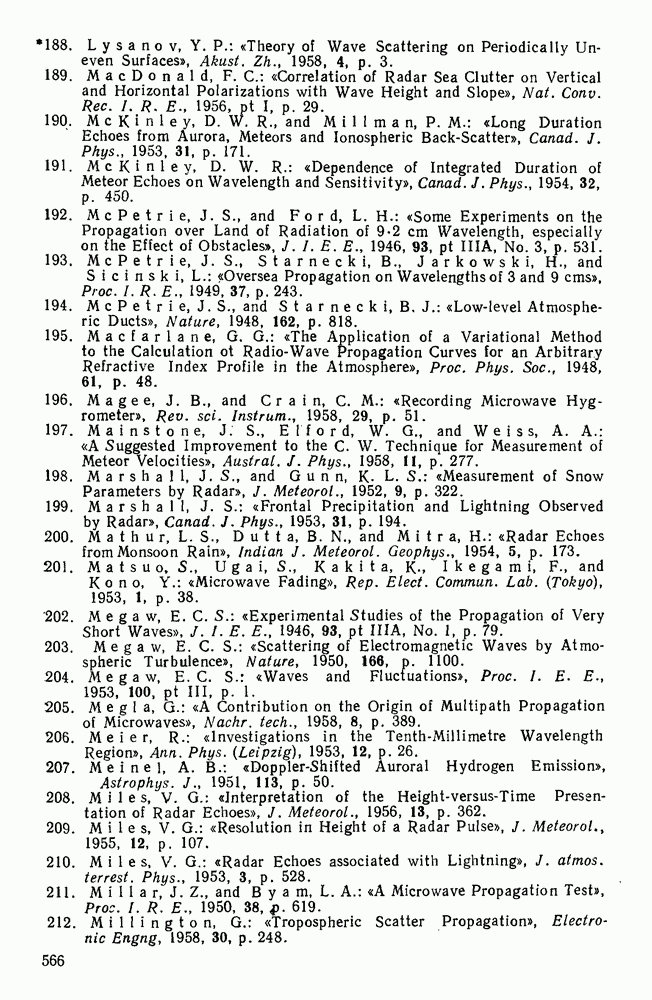 *188. Lysanov, Y. P.: «Theory of Wave Scattering on Periodically Uneven Surfaces», Akust. Zh., 1958, 4, p. 3.
189. MacDonald, F. C.: «Correlation of Radar Sea Clutter on Vertical and Horizontal Polarizations with Wave Height and Slope», Nat. Conv. Rec. I. R. E., 1956, pt I, p. 29.
190. McKinley, D. W. R., and Millman, P. M.: «Long Duration Echoes from Aurora, Meteors and Ionospheric Back-Scatter», Canad. J. Phys., 1953, 31, p. 171.
191. McKinley, D. W. R.: «Dependence of Integrated Duration of Meteor Echoes on Wavelength and Sensitivity», Canad. J. Phys., 1954, 32, p. 450.
192. McPetrie, J. S., and Ford, L. H.: «Some Experiments on the Propagation over Land of Radiation of 9·2 cm Wavelength, especially on the Effect of Obstacles», J. I. E. E., 1946, 93, pt IIIA, No. 3, p. 531.
193. McPetrie, J. S., Starnecki, B., Jarkowski, H., and Sicinski, L.: «Oversea Propagation on Wavelengths of 3 and 9 cms», Proc. I. R. E., 1949, 37, p. 243.
194. McPetrie, J. S., and Starnecki, B. J.: «Low-level Atmospheric Ducts», Nature, 1948, 162, p. 818.
195. Macfarlane, G. G.: «The Application of a Variational Method to the Calculation of Radio-Wave Propagation Curves for an Arbitrary Refractive Index Profile in the Atmosphere», Proc. Phys. Soc., 1948, 61, p. 48.
196. Magee, J. B., and Crain, C. M.: «Recording Microwave Hygrometer», Rev. sci. Instrum., 1958, 29, p. 51.
197. Mainstone, J. S., Elford, W. G., and Weiss, A. A.: «A Suggested Improvement to the C. W. Technique for Measurement of Meteor Velocities», Austral. J. Phys., 1958, 11, p. 277.
198. Marshall, J. S., and Gunn, K. L. S.: «Measurement of Snow Parameters by Radar», J. Meteorol., 1952, 9, p. 322.
199. Marshall, J. S.: «Frontal Precipitation and Lightning Observed by Radar», Canad. J. Phys., 1953, 31, p. 194.
200. Mathur, L. S., Dutta, B. N., and Mitra, H.: «Radar Echoes from Monsoon Rain», Indian J. Meteorol. Geophys., 1954, 5, p. 173.
201. Matsuo, S., Ugai, S., Kakita, K., Ikegami, F., and Kono, Y.: «Microwave Fading», Rep. Elect. Commun. Lab. (Tokyo), 1953, 1, p. 38.
202. Megaw, E. C. S.: «Experimental Studies of the Propagation of Very Short Waves», J. I. E. E., 1946, 93, pt IIIA, No. 1, p. 79.
203. Megaw, E. C. S.: «Scattering of Electromagnetic Waves by Atmospheric Turbulence», Nature, 1950, 166, p. 1100.
204. Megaw, E. C. S.: «Waves and Fluctuations», Proc. I. E. E., 1953, 100, pt III, p. 1.
205. Megla, G.: «A Contribution on the Origin of Multipath Propagation of Microwaves», Nachr. tech., 1958, 8, p. 389.
206. Meier, R.: «Investigations in the Tenth-Millimetre Wavelength Region», Ann. Phys. (Leipzig), 1953, 12, p. 26.
207. Meinel, A. B.: «Doppler-Shifted Auroral Hydrogen Emission», Astrophys. J., 1951, 113, p. 50.
208. Miles, V. G.: «Interpretation of the Height-versus-Time Presentation of Radar Echoes», J. Meteorol., 1956, 13, p. 362.
209. Miles, V. G.: «Resolution in Height of a Radar Pulse», J. Meteorol., 1955, 12, p. 107.
210. Miles, V. G.: «Radar Echoes associated with Lightning», J. atmos. terrest. Phys., 1953, 3, p. 528.
211. Millar, J. Z., and Byam, L. A.: «A Microwave Propagation Test», Proc. I. R. E., 1950, 38, p. 619.
212. Millington, G.: «Tropospheric Scatter Propagation», Electronic Engng, 1958, 30, p. 248.

566